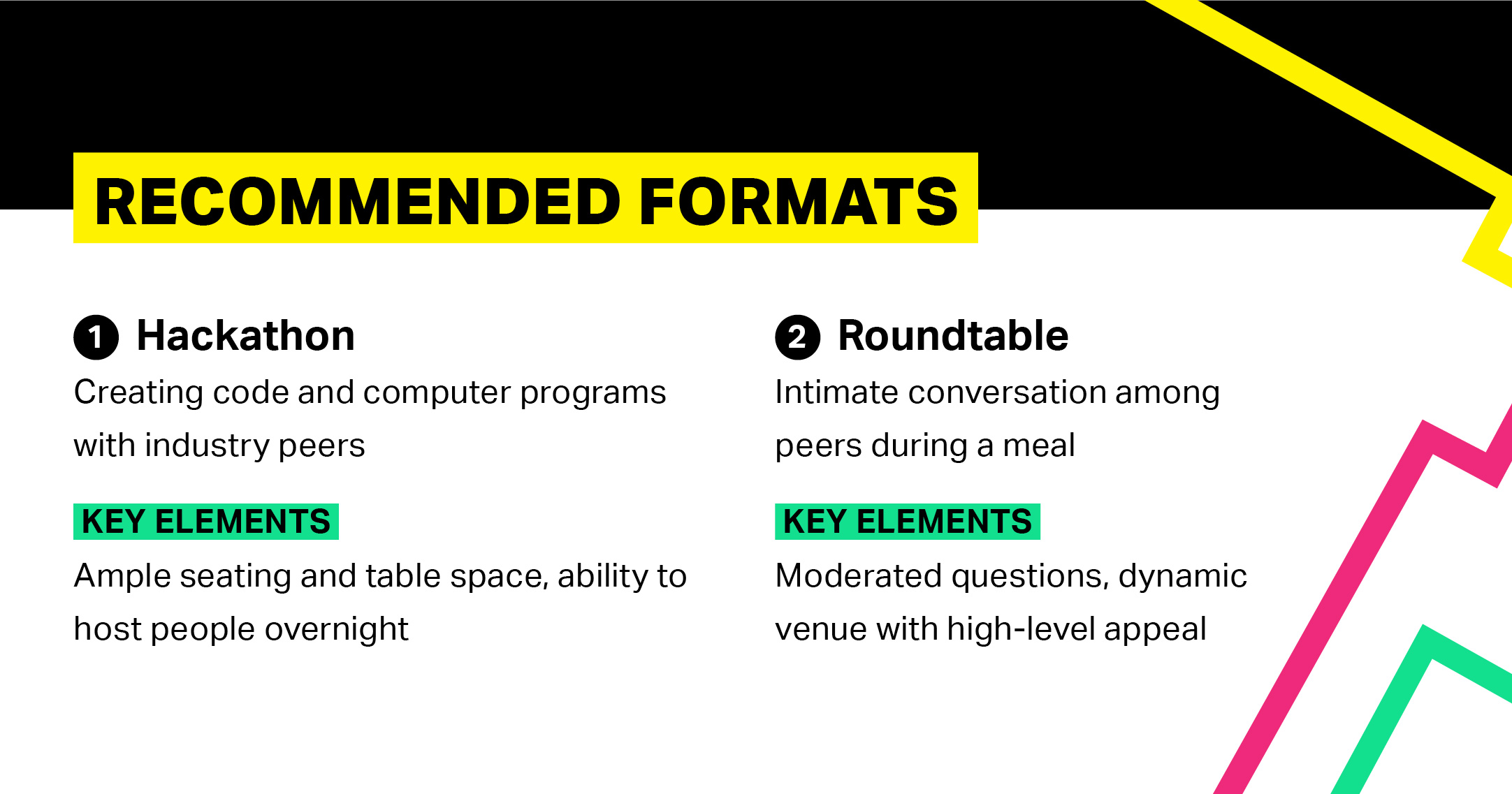 RECOMMENDED FORMATS

1 Hackathon

Creating code and computer programs with industry peers

KEY ELEMENTS

Ample seating and table space, ability to host people overnight

2 Roundtable

Intimate conversation among peers during a meal

KEY ELEMENTS

Moderated questions, dynamic venue with high-level appeal